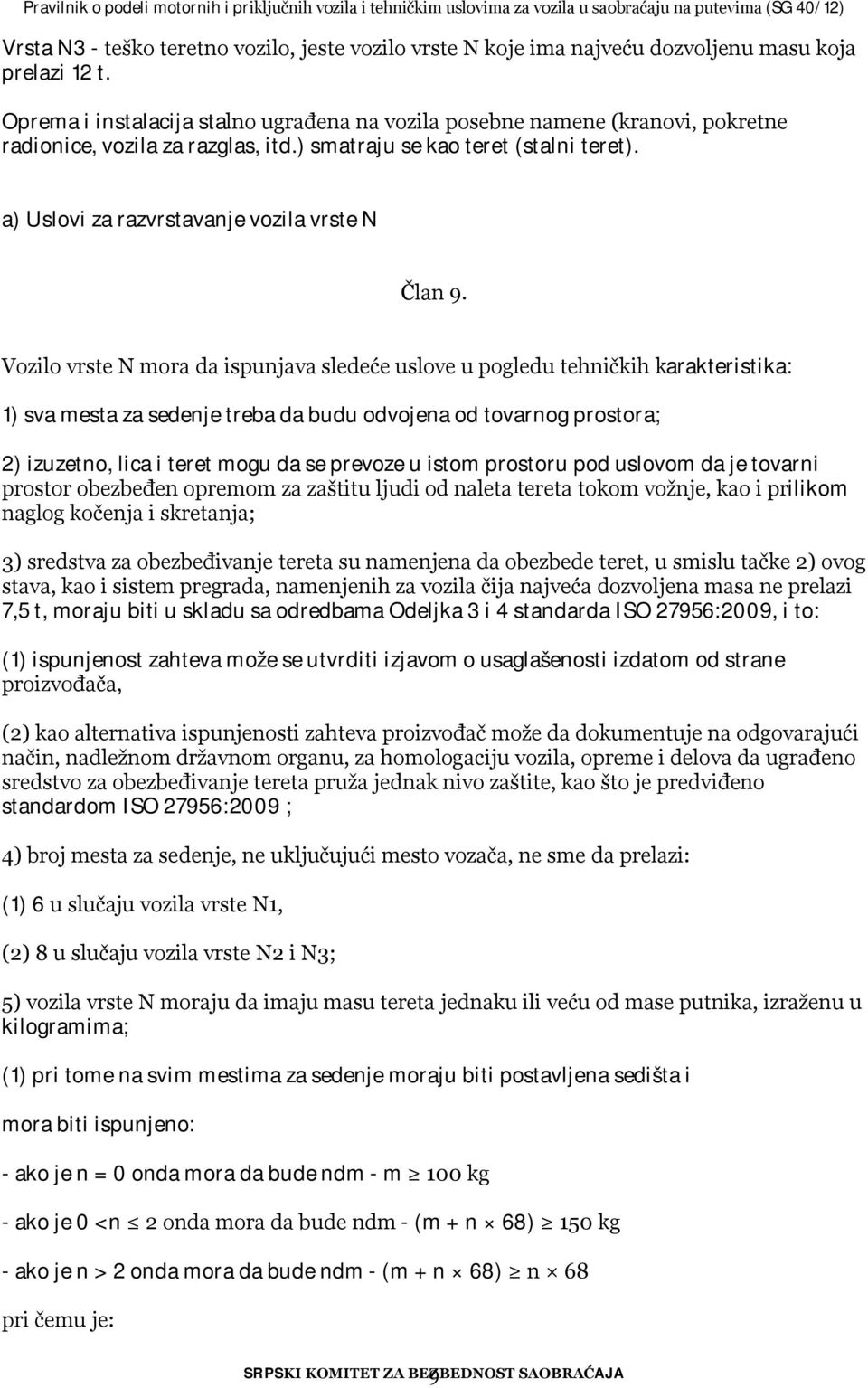 Pravilnik o podeli motornih i priključnih vozila i tehničkim uslovima za vozila u saobraćaju na putevima (SG 40/12)

Vrsta N3 - teško teretno vozilo, jeste vozilo vrste N koje ima najveću dozvoljenu masu koja prelazi 12 t.

Oprema i instalacija stalno ugrađena na vozila posebne namene (kranovi, pokretne radionice, vozila za razglas, itd.) smatraju se kao teret (stalni teret).

a) Uslovi za razvrstavanje vozila vrste N

Član 9.

Vozilo vrste N mora da ispunjava sledeće uslove u pogledu tehničkih karakteristika:

1) sva mesta za sedenje treba da budu odvojena od tovarnog prostora;

2) izuzetno, lica i teret mogu da se prevoze u istom prostoru pod uslovom da je tovarni prostor obezbeđen opremom za zaštitu ljudi od naleta tereta tokom vožnje, kao i prilikom naglog kočenja i skretanja;

3) sredstva za obezbeđivanje tereta su namenjena da obezbede teret, u smislu tačke 2) ovog stava, kao i sistem pregrada, namenjenih za vozila čija najveća dozvoljena masa ne prelazi 7,5 t, moraju biti u skladu sa odredbama Odeljka 3 i 4 standarda ISO 27956:2009, i to:

(1) ispunjenost zahteva može se utvrditi izjavom o usaglašenosti izdatom od strane proizvođača,

(2) kao alternativa ispunjenosti zahteva proizvođač može da dokumentuje na odgovarajući način, nadležnom državnom organu, za homologaciju vozila, opreme i delova da ugrađeno sredstvo za obezbeđivanje tereta pruža jednak nivo zaštite, kao što je predviđeno standardom ISO 27956:2009 ;

4) broj mesta za sedenje, ne uključujući mesto vozača, ne sme da prelazi:

(1) 6 u slučaju vozila vrste N1,

(2) 8 u slučaju vozila vrste N2 i N3;

5) vozila vrste N moraju da imaju masu tereta jednaku ili veću od mase putnika, izraženu u kilogramima;

(1) pri tome na svim mestima za sedenje moraju biti postavljena sedišta i

mora biti ispunjeno:

- ako je n = 0 onda mora da bude ndm - m $\geq$ 100 kg

- ako je 0 <n $\leq$ 2 onda mora da bude ndm - (m + n $\times$ 68) $\geq$ 150 kg

- ako je n > 2 onda mora da bude ndm - (m + n $\times$ 68) $\geq$ n $\times$ 68

pri čemu je:

SRPSKI KOMITET ZA BEZBEDNOST SAOBRAĆAJA 9